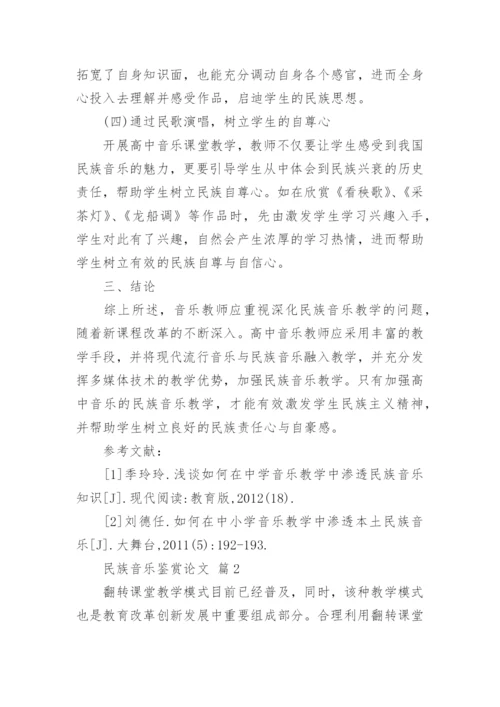 拓宽了自身知识面，也能充分调动自身各个感官，进而全身心投入去理解并感受作品，启迪学生的民族思想。

(四)通过民歌演唱，树立学生的自尊心

开展高中音乐课堂教学，教师不仅要让学生感受到我国民族音乐的魅力，更要引导学生从中体会到民族兴衰的历史责任，帮助学生树立民族自尊心。如在欣赏《看秧歌》、《采茶灯》、《龙船调》等作品时，先由激发学生学习兴趣入手，学生对此有了兴趣，自然会产生浓厚的学习热情，进而帮助学生树立有效的民族自尊与自信心。

三、结论

综上所述，音乐教师应重视深化民族音乐教学的问题，随着新课程改革的不断深入。高中音乐教师应采用丰富的教学手段，并将现代流行音乐与民族音乐融入教学，并充分发挥多媒体技术的教学优势，加强民族音乐教学。只有加强高中音乐的民族音乐教学，才能有效激发学生民族主义精神，并帮助学生树立良好的民族责任心与自豪感。

参考文献：

[1]季玲玲.浅谈如何在中学音乐教学中渗透民族音乐知识[J].现代阅读:教育版,2012(18).

[2]刘德任.如何在中小学音乐教学中渗透本土民族音乐[J].大舞台,2011(5):192-193.

民族音乐鉴赏论文 篇2

翻转课堂教学模式目前已经普及，同时，该种教学模式也是教育改革创新发展中重要组成部分。合理利用翻转课堂